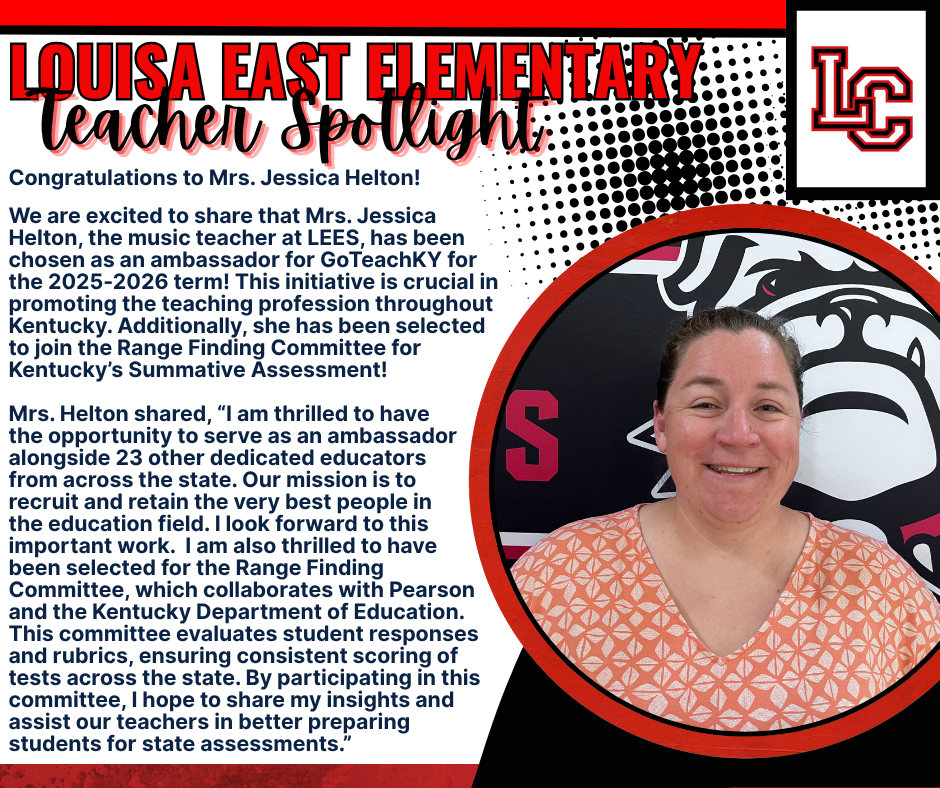 LOUISA EAST ELEMENTARY
Teacher Spotlight:

LC

Congratulations to Mrs. Jessica Helton!

We are excited to share that Mrs. Jessica Helton, the music teacher at LEES, has been chosen as an ambassador for GoTeachKY for the 2025-2026 term! This initiative is crucial in promoting the teaching profession throughout Kentucky. Additionally, she has been selected to join the Range Finding Committee for Kentucky's Summative Assessment!

Mrs. Helton shared, "I am thrilled to have the opportunity to serve as an ambassador alongside 23 other dedicated educators from across the state. Our mission is to recruit and retain the very best people in the education field. I look forward to this important work. I am also thrilled to have been selected for the Range Finding Committee, which collaborates with Pearson and the Kentucky Department of Education. This committee evaluates student responses and rubrics, ensuring consistent scoring of tests across the state. By participating in this committee, I hope to share my insights and assist our teachers in better preparing students for state assessments."

S